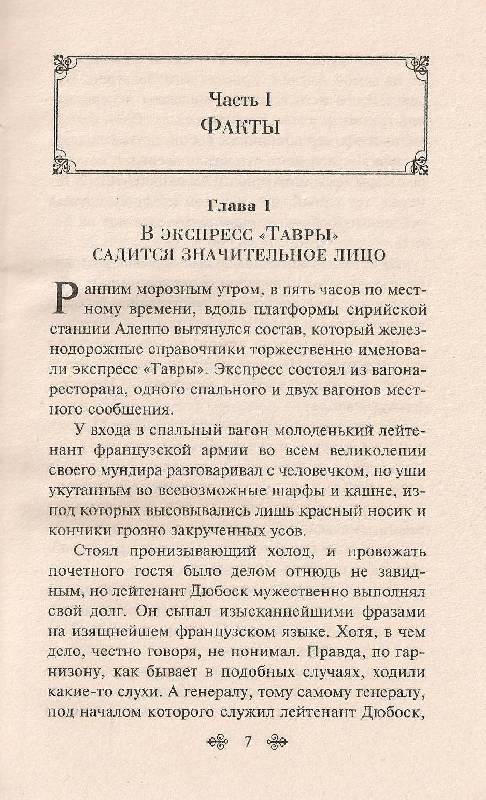 Часть I
ФАКТЫ

Глава 1
В ЭКСПРЕСС «ТАВРЫ» САДИТСЯ ЗНАЧИТЕЛЬНОЕ ЛИЦО

Ранним морозным утром, в пять часов по местному времени, вдоль платформы сирийской станции Алеппо вытянулся состав, который железнодорожные справочники торжественно именовали экспресс «Тавры». Экспресс состоял из вагона-ресторана, одного спального и двух вагонов местного сообщения.

У входа в спальный вагон молоденький лейтенант французской армии во всем великолепии своего мундира разговаривал с человечком, по уши укутанным во всевозможные шарфы и кашне, из-под которых высовывались лишь красный носик и кончики грозно закрученных усов.

Стоял пронизывающий холод, и провожать почетного гостя было делом отнюдь не завидным, но лейтенант Дюбоск мужественно выполнял свой долг. Он сыпал изысканнейшими фразами на изящнейшем французском языке. Хотя, в чем дело, честно говоря, не понимал. Правда, по гарнизону, как бывает в подобных случаях, ходили какие-то слухи. А генералу, тому самому генералу, под началом которого служил лейтенант Дюбоск,

7